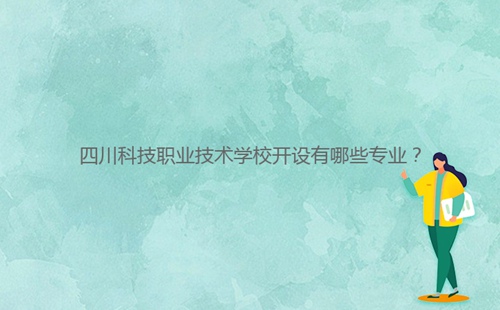 四川科技职业技术学校开设有哪些专业？